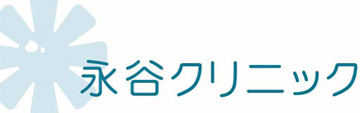 永谷クリニック